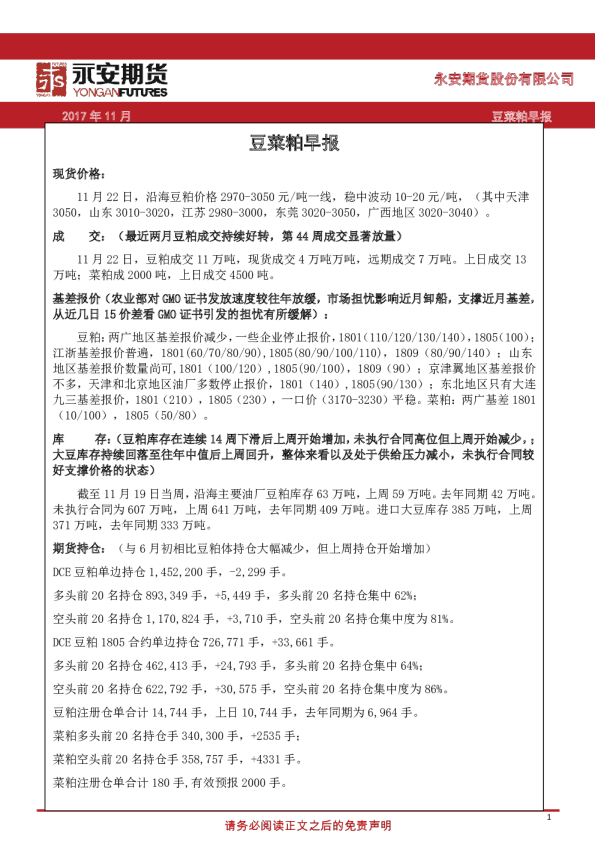 永安期货 YONGAN FUTURES

永安期货股份有限公司

2017 年 11 月

豆菜粕早报

豆菜粕早报

现货价格：

11 月 22 日，沿海豆粕价格 2970-3050 元/吨一线，稳中波动 10-20 元/吨，（其中天津 3050，山东 3010-3020，江苏 2980-3000，东莞 3020-3050，广西地区 3020-3040）。

成　　交：（最近两月豆粕成交持续好转，第 44 周成交显著放量）

11 月 22 日，豆粕成交 11 万吨，现货成交 4 万吨万吨，远期成交 7 万吨。上日成交 13 万吨；菜粕成 2000 吨，上日成交 4500 吨。

基差报价（农业部对 GMO 证书发放速度较往年放缓，市场担忧影响近月卸船，支撑近月基差，从近几日 15 价差看 GMO 证书引发的担忧有所缓解）：

豆粕：两广地区基差报价减少，一些企业停止报价，1801（110/120/130/140），1805（100）；江浙基差报价普遍，1801(60/70/80/90)，1805(80/90/100/110)，1809（80/90/140）；山东地区基差报价数量尚可，1801（100/120），1805(90/100)，1809（90）；京津冀地区基差报价不多，天津和北京地区油厂多数停止报价，1801（140），1805(90/130）；东北地区只有大连九三基差报价，1801（210），1805（230），一口价（3170-3230）平稳。菜粕：两广基差 1801（10/100），1805（50/80）。

库　　存：（豆粕库存在连续 14 周下滑后上周开始增加，未执行合同高位但上周开始减少，；大豆库存持续回落至往年中值后上周回升，整体来看以及处于供给压力减小，未执行合同较好支撑价格的状态）

截至 11 月 19 日当周，沿海主要油厂豆粕库存 63 万吨，上周 59 万吨。去年同期 42 万吨。未执行合同为 607 万吨，上周 641 万吨，去年同期 409 万吨。进口大豆库存 385 万吨，上周 371 万吨，去年同期 333 万吨。

期货持仓：（与 6 月初相比豆粕体持仓大幅减少，但上周持仓开始增加）

DCE 豆粕单边持仓 1,452,200 手，-2,299 手。

多头前 20 名持仓 893,349 手，+5,449 手，多头前 20 名持仓集中 62%；

空头前 20 名持仓 1,170,824 手，+3,710 手，空头前 20 名持仓集中度为 81%。

DCE 豆粕 1805 合约单边持仓 726,771 手，+33,661 手。

多头前 20 名持仓 462,413 手，+24,793 手，多头前 20 名持仓集中 64%；

空头前 20 名持仓 622,792 手，+30,575 手，空头前 20 名持仓集中度为 86%。

豆粕注册仓单合计 14,744 手，上日 10,744 手，去年同期为 6,964 手。

菜粕多头前 20 名持仓手 340,300 手，+2535 手；

菜粕空头前 20 名持仓手 358,757 手，+4331 手。

菜粕注册仓单合计 180 手，有效预报 2000 手。

1

请务必阅读正文之后的免责声明